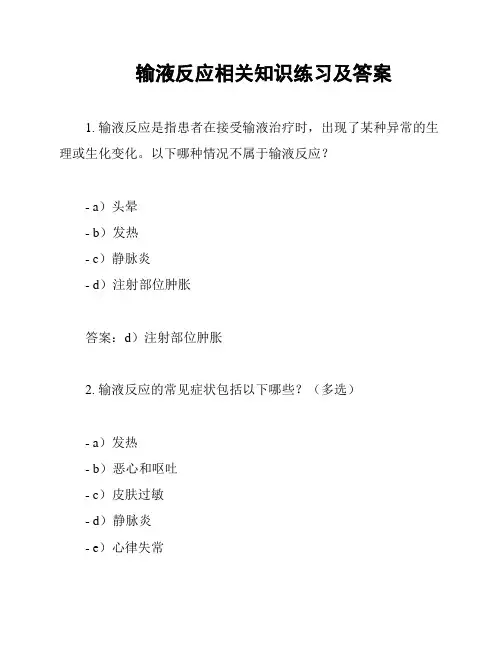 输液反应相关知识练习及答案

1. 输液反应是指患者在接受输液治疗时，出现了某种异常的生理或生化变化。以下哪种情况不属于输液反应？

- a）头晕
- b）发热
- c）静脉炎
- d）注射部位肿胀

答案：d）注射部位肿胀

2. 输液反应的常见症状包括以下哪些？（多选）

- a）发热
- b）恶心和呕吐
- c）皮肤过敏
- d）静脉炎
- e）心律失常